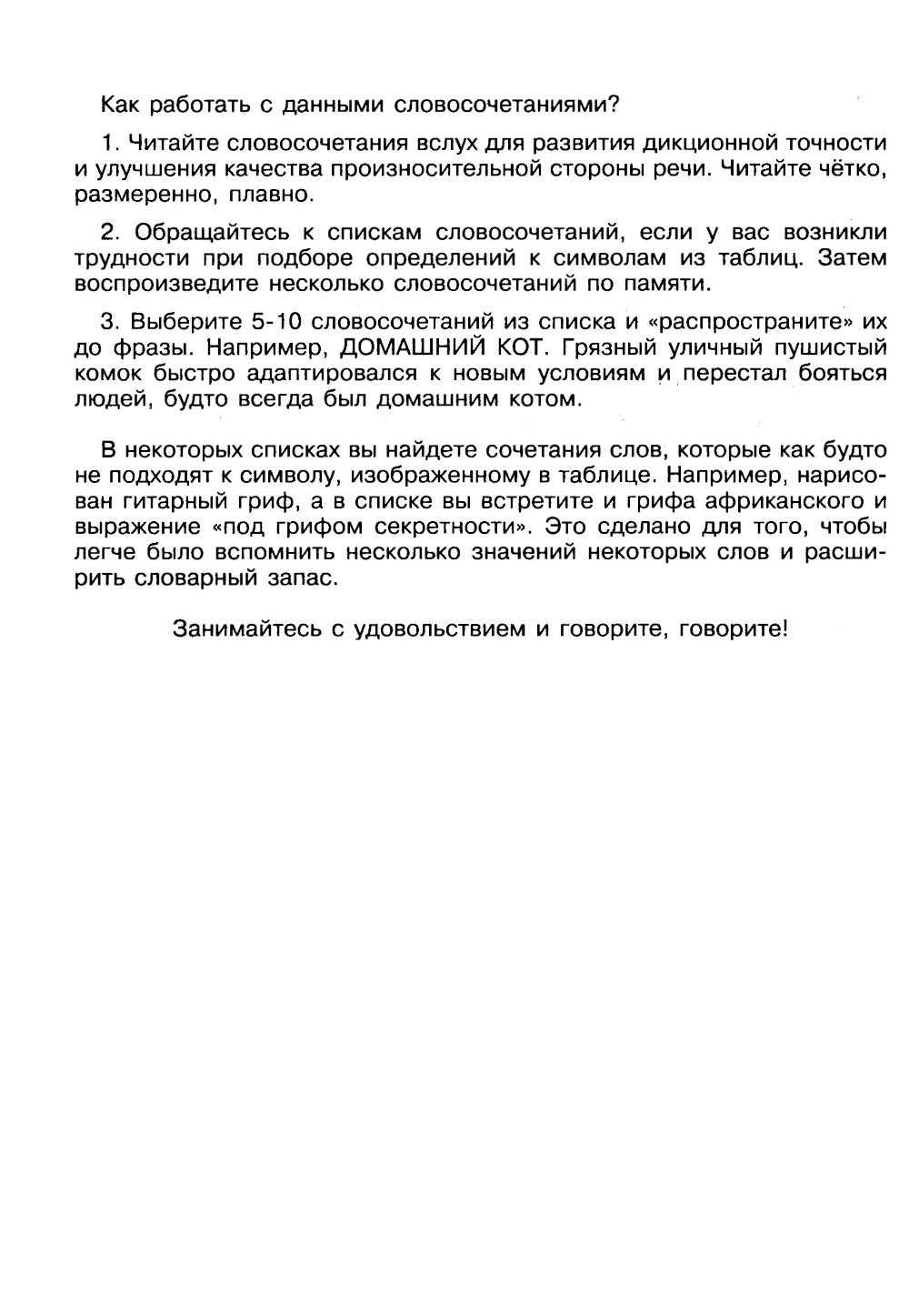 Как работать с данными словосочетаниями?

1. Читайте словосочетания вслух для развития дикционной точности и улучшения качества произносительной стороны речи. Читайте чётко, размеренно, плавно.

2. Обращайтесь к спискам словосочетаний, если у вас возникли трудности при подборе определений к символам из таблиц. Затем воспроизведите несколько словосочетаний по памяти.

3. Выберите 5-10 словосочетаний из списка и «распространите» их до фразы. Например, ДОМАШНИЙ КОТ. Грязный уличный пушистый комок быстро адаптировался к новым условиям и перестал бояться людей, будто всегда был домашним котом.

В некоторых списках вы найдете сочетания слов, которые как будто не подходят к символу, изображенному в таблице. Например, нарисован гитарный гриф, а в списке вы встретите и грифа африканского и выражение «под грифом секретности». Это сделано для того, чтобы легче было вспомнить несколько значений некоторых слов и расширить словарный запас.

Занимайтесь с удовольствием и говорите, говорите!